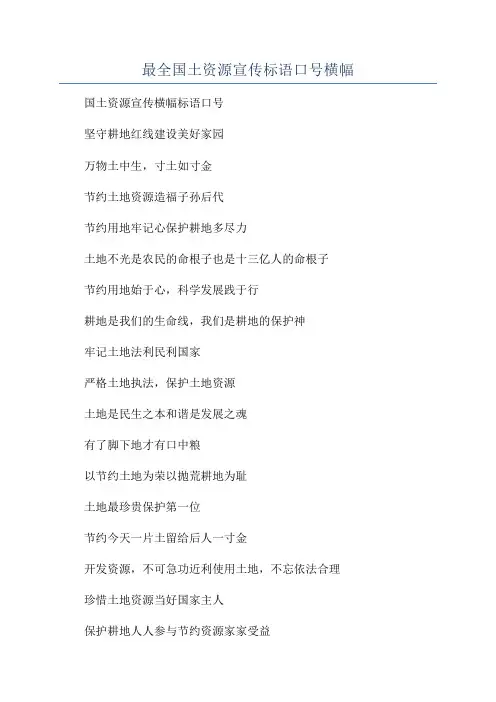 最全国土资源宣传标语口号横幅

国土资源宣传横幅标语口号

坚守耕地红线建设美好家园

万物土中生，寸土如寸金

节约土地资源造福子孙后代

节约用地牢记心保护耕地多尽力

土地不光是农民的命根子也是十三亿人的命根子

节约用地始于心，科学发展践于行

耕地是我们的生命线，我们是耕地的保护神

牢记土地法利民利国家

严格土地执法，保护土地资源

土地是民生之本和谐是发展之魂

有了脚下地才有口中粮

以节约土地为荣以抛荒耕地为耻

土地最珍贵保护第一位

节约今天一片土留给后人一寸金

开发资源，不可急功近利使用土地，不忘依法合理

珍惜土地资源当好国家主人

保护耕地人人参与节约资源家家受益